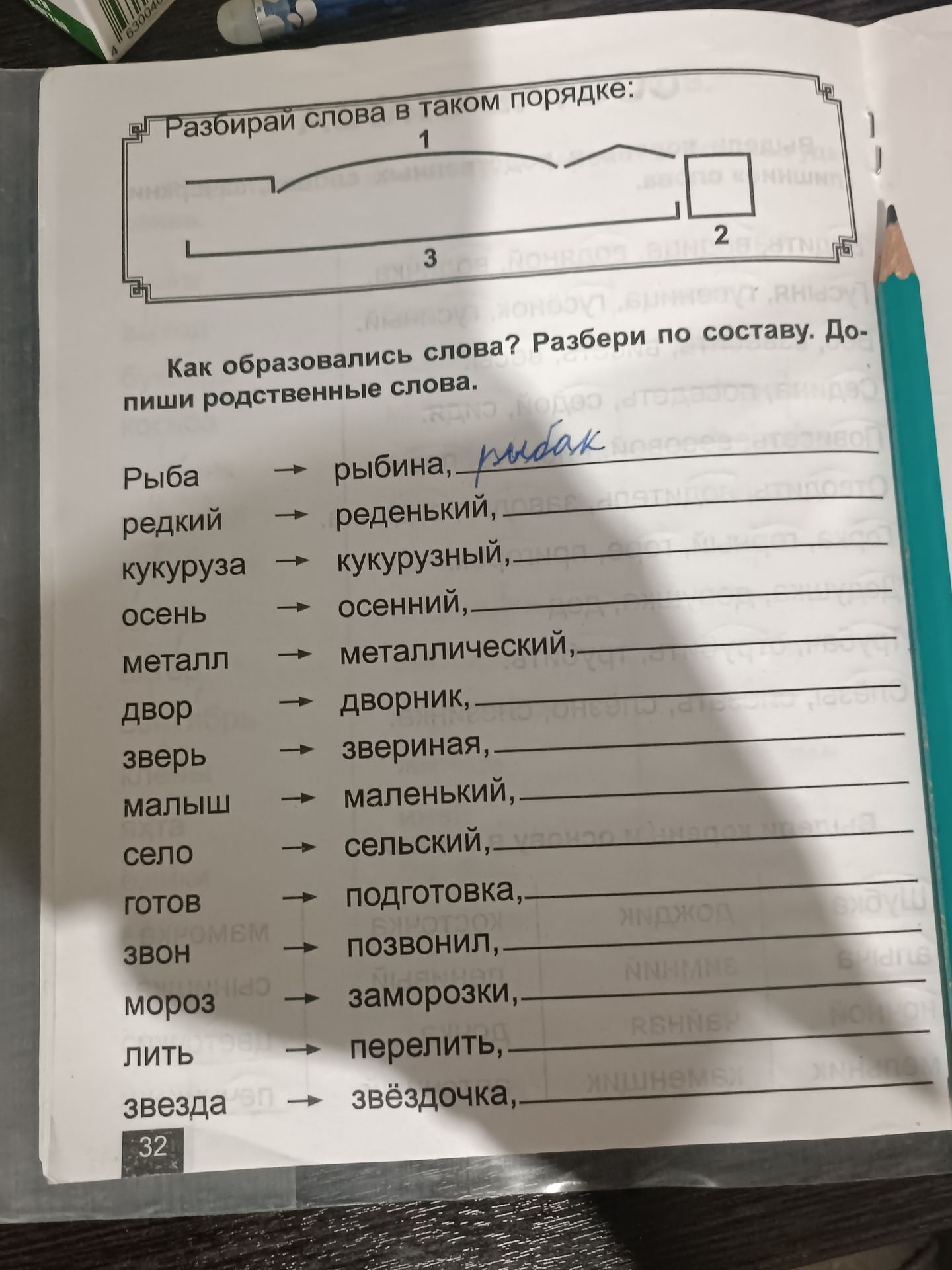 Разбирай слова в таком порядке:

1

2

3

Как образовались слова? Разбери по составу. Допиши родственные слова.

Рыба → рыбина, рыбак
редкий → реденький,
кукуруза → кукурузный,
осень → осенний,
металл → металлический,
двор → дворник,
зверь → звериная,
малыш → маленький,
село → сельский,
готов → подготовка,
звон → позвонил,
мороз → заморозки,
лить → перелить,
звезда → звёздочка,

32